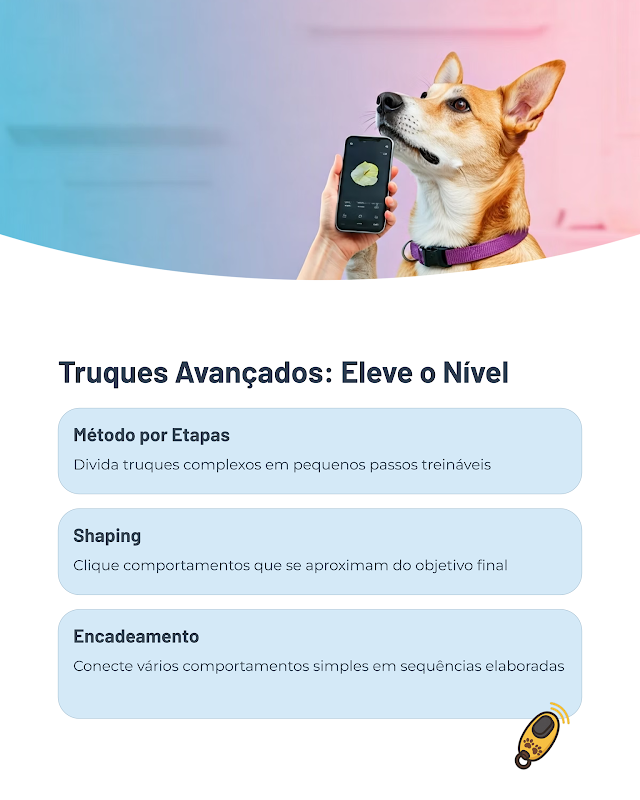 Truques Avançados: Eleve o Nível

Método por Etapas

Divida truques complexos em pequenos passos treináveis

Shaping

Clique comportamentos que se aproximam do objetivo final

Encadeamento

Conecte vários comportamentos simples em sequências elaboradas